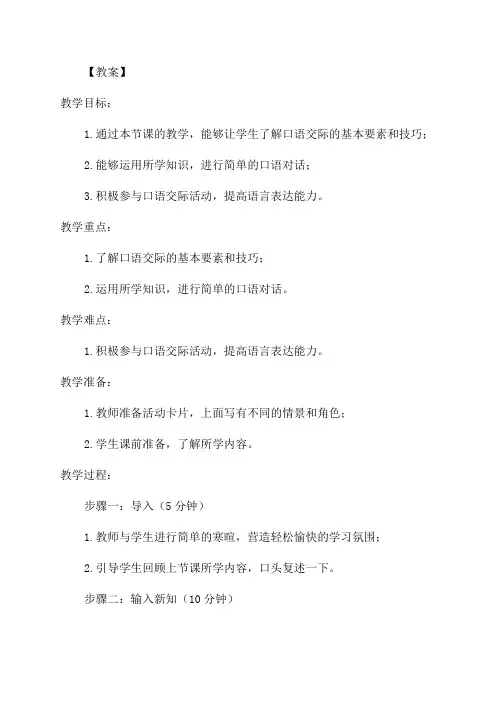 【教案】

教学目标：

1.通过本节课的教学，能够让学生了解口语交际的基本要素和技巧；

2.能够运用所学知识，进行简单的口语对话；

3.积极参与口语交际活动，提高语言表达能力。

教学重点：

1.了解口语交际的基本要素和技巧；

2.运用所学知识，进行简单的口语对话。

教学难点：

1.积极参与口语交际活动，提高语言表达能力。

教学准备：

1.教师准备活动卡片，上面写有不同的情景和角色；

2.学生课前准备，了解所学内容。

教学过程：

步骤一：导入（5分钟）

1.教师与学生进行简单的寒暄，营造轻松愉快的学习氛围；

2.引导学生回顾上节课所学内容，口头复述一下。

步骤二：输入新知（10分钟）